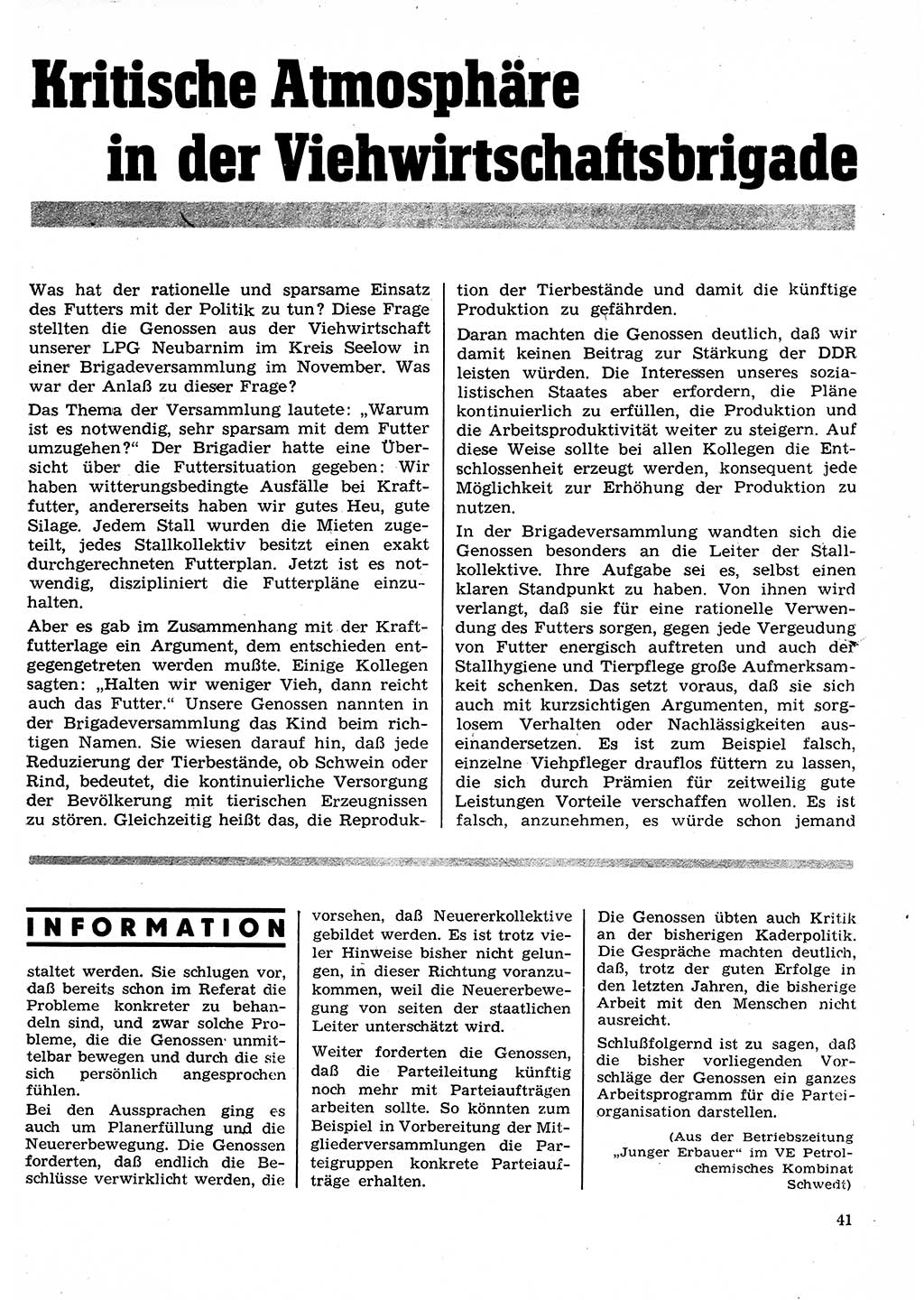 Kritische Atmosphäre in der Viehwirtschaftsbrigade

Was hat der rationelle und sparsame Einsatz des Futters mit der Politik zu tun? Diese Frage stellten die Genossen aus der Viehwirtschaft unserer LPG Neubarnim im Kreis Seelow in einer Brigadeversammlung im November. Was war der Anlaß zu dieser Frage?

Das Thema der Versammlung lautete: „Warum ist es notwendig, sehr sparsam mit dem Futter umzugehen?" Der Brigadier hatte eine Übersicht über die Futtersituation gegeben: Wir haben witterungsbedingte Ausfälle bei Kraftfutter, andererseits haben wir gutes Heu, gute Silage. Jedem Stall wurden die Mieten zugeteilt, jedes Stallkollektiv besitzt einen exakt durchgerechneten Futterplan. Jetzt ist es notwendig, diszipliniert die Futterpläne einzuhalten.

Aber es gab im Zusammenhang mit der Kraftfutterlage ein Argument, dem entschieden entgegengetreten werden mußte. Einige Kollegen sagten: „Halten wir weniger Vieh, dann reicht auch das Futter." Unsere Genossen nannten in der Brigadeversammlung das Kind beim richtigen Namen. Sie wiesen darauf hin, daß jede Reduzierung der Tierbestände, ob Schwein oder Rind, bedeutet, die kontinuierliche Versorgung der Bevölkerung mit tierischen Erzeugnissen zu stören. Gleichzeitig heißt das, die Reproduktion der Tierbestände und damit die künftige Produktion zu gefährden.

Daran machten die Genossen deutlich, daß wir damit keinen Beitrag zur Stärkung der DDR leisten würden. Die Interessen unseres sozialistischen Staates aber erfordern, die Pläne kontinuierlich zu erfüllen, die Produktion und die Arbeitsproduktivität weiter zu steigern. Auf diese Weise sollte bei allen Kollegen die Entschlossenheit erzeugt werden, konsequent jede Möglichkeit zur Erhöhung der Produktion zu nutzen.

In der Brigadeversammlung wandten sich die Genossen besonders an die Leiter der Stallkollektive. Ihre Aufgabe sei es, selbst einen klaren Standpunkt zu haben. Von ihnen wird verlangt, daß sie für eine rationelle Verwendung des Futters sorgen, gegen jede Vergeudung von Futter energisch auftreten und auch der Stallhygiene und Tierpflege große Aufmerksamkeit schenken. Das setzt voraus, daß sie sich auch mit kurzsichtigen Argumenten, mit sorglosem Verhalten oder Nachlässigkeiten auseinandersetzen. Es ist zum Beispiel falsch, einzelne Viehpfleger drauflos füttern zu lassen, die sich durch Prämien für zeitweilig gute Leistungen Vorteile verschaffen wollen. Es ist falsch, anzunehmen, es würde schon jemand

INFORMATION

staltet werden. Sie schlugen vor, daß bereits schon im Referat die Probleme konkreter zu behandeln sind, und zwar solche Probleme, die die Genossen unmittelbar bewegen und durch die sie sich persönlich angesprochen fühlen.

Bei den Aussprachen ging es auch um Planerfüllung und die Neuererbewegung. Die Genossen forderten, daß endlich die Beschlüsse verwirklicht werden, die vorsehen, daß Neuererkollektive gebildet werden. Es ist trotz vieler Hinweise bisher nicht gelungen, in dieser Richtung voranzukommen, weil die Neuererbewegung von seiten der staatlichen Leiter unterschätzt wird.

Weiter forderten die Genossen, daß die Parteileitung künftig noch mehr mit Parteiaufträgen arbeiten sollte. So könnten zum Beispiel in Vorbereitung der Mitgliederversammlungen die Parteigruppen konkrete Parteiaufträge erhalten.

Die Genossen übten auch Kritik an der bisherigen Kaderpolitik. Die Gespräche machten deutlich, daß, trotz der guten Erfolge in den letzten Jahren, die bisherige Arbeit mit den Menschen nicht ausreicht.

Schlußfolgernd ist zu sagen, daß die bisher vorliegenden Vorschläge der Genossen ein ganzes Arbeitsprogramm für die Parteiorganisation darstellen.

(Aus der Betriebszeitung „Junger Erbauer" im VE Petrolchemisches Kombinat Schwedt)

41